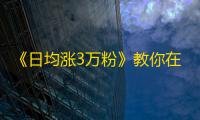 《日均涨3万粉》教你在